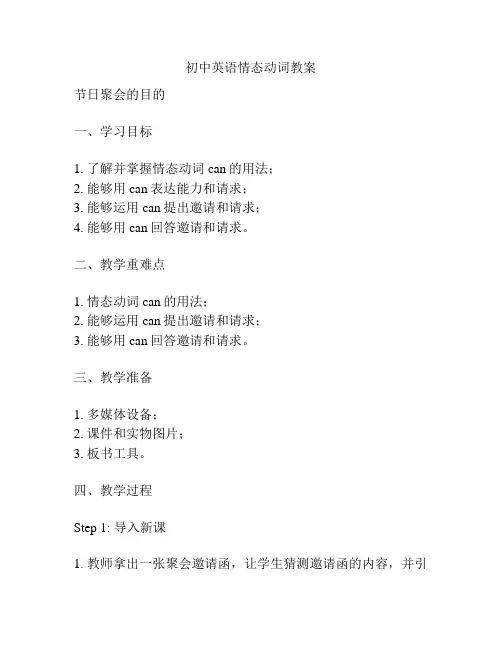 初中英语情态动词教案

节日聚会的目的

一、学习目标

1. 了解并掌握情态动词 can 的用法；
2. 能够用 can 表达能力和请求；
3. 能够运用 can 提出邀请和请求；
4. 能够用 can 回答邀请和请求。

二、教学重难点

1. 情态动词 can 的用法；
2. 能够运用 can 提出邀请和请求；
3. 能够用 can 回答邀请和请求。

三、教学准备

1. 多媒体设备；
2. 课件和实物图片；
3. 板书工具。

四、教学过程

Step 1: 导入新课

1. 教师拿出一张聚会邀请函，让学生猜测邀请函的内容，并引